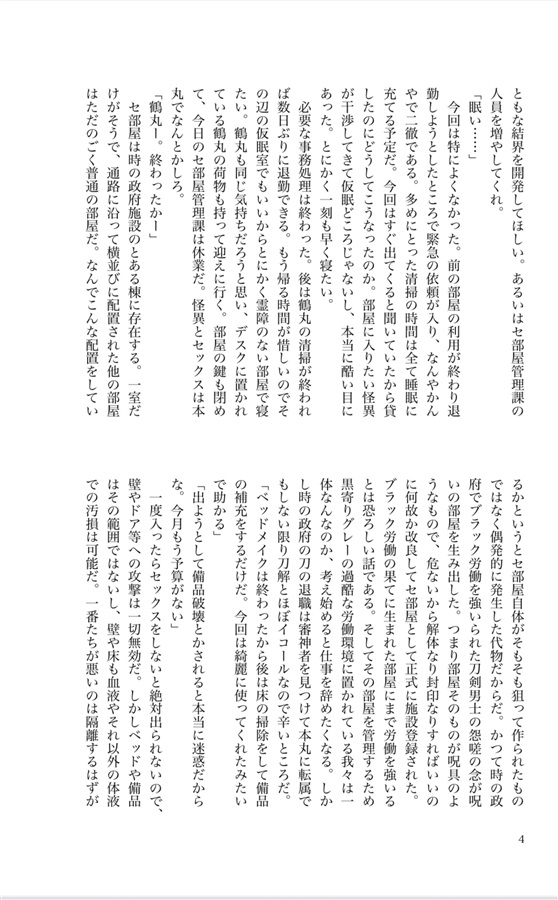 ともな結界を開発してほしい。あるいはセ部屋管理課の人員を増やしてくれ。

「眠い……」

今回は特によくなかった。前の部屋の利用が終わり退勤しようとしたところで緊急の依頼が入り、なんやかんやで二徹である。多めにとった清掃の時間は全て睡眠に充てる予定だ。今回はすぐ出てくると聞いていたから貸したのにどうしてこうなったのか。部屋に入りたい怪異が干渉してきて仮眠どころじゃないし、本当に酷い目にあった。とにかく一刻も早く寝たい。

必要な事務処理は終わった。後は鶴丸の清掃が終われば数日ぶりに退勤できる。もう帰る時間が惜しいのでその辺の仮眠室でもいいからとにかく霊障のない部屋で寝たい。鶴丸も同じ気持ちだろうと思い、デスクに置かれている鶴丸の荷物も持って迎えに行く。部屋の鍵も閉めて、今日のセ部屋管理課は休業だ。怪異とセックスは本丸でなんとかしろ。

「鶴丸ー。終わったかー」

セ部屋は時の政府施設のとある棟に存在する。一室だけがそうで、通路に沿って横並びに配置された他の部屋はただのごく普通の部屋だ。なんでこんな配置をしているかというとセ部屋自体がそもそも狙って作られたものではなく偶発的に発生した代物だからだ。かつて時の政府でブラック労働を強いられた刀剣男士の怨嗟の念が呪いの部屋を生み出した。つまり部屋そのものが呪具のようなもので、危ないから解体なり封印なりすればいいのに何故か改良してセ部屋として正式に施設登録された。ブラック労働の果てに生まれた部屋にまで労働を強いるとは恐ろしい話である。そしてその部屋を管理するため黒寄りグレーの過酷な労働環境に置かれている我々は一体なんなのか、考え始めると仕事を辞めたくなる。しかし時の政府の刀の退職は審神者を見つけて本丸に転属でもしない限り刀解とほぼイコールなので辛いところだ。

「ベッドメイクは終わったから後は床の掃除をして備品の補充をするだけだ。今回は綺麗に使ってくれたみたいで助かる」

「出ようとして備品破壊とかされると本当に迷惑だからな。今月もう予算がない」

一度入ったらセックスをしないと絶対出られないので、壁やドア等への攻撃は一切無効だ。しかしベッドや備品はその範囲ではないし、壁や床も血液やそれ以外の体液での汚損は可能だ。一番たちが悪いのは隔離するはずが

4